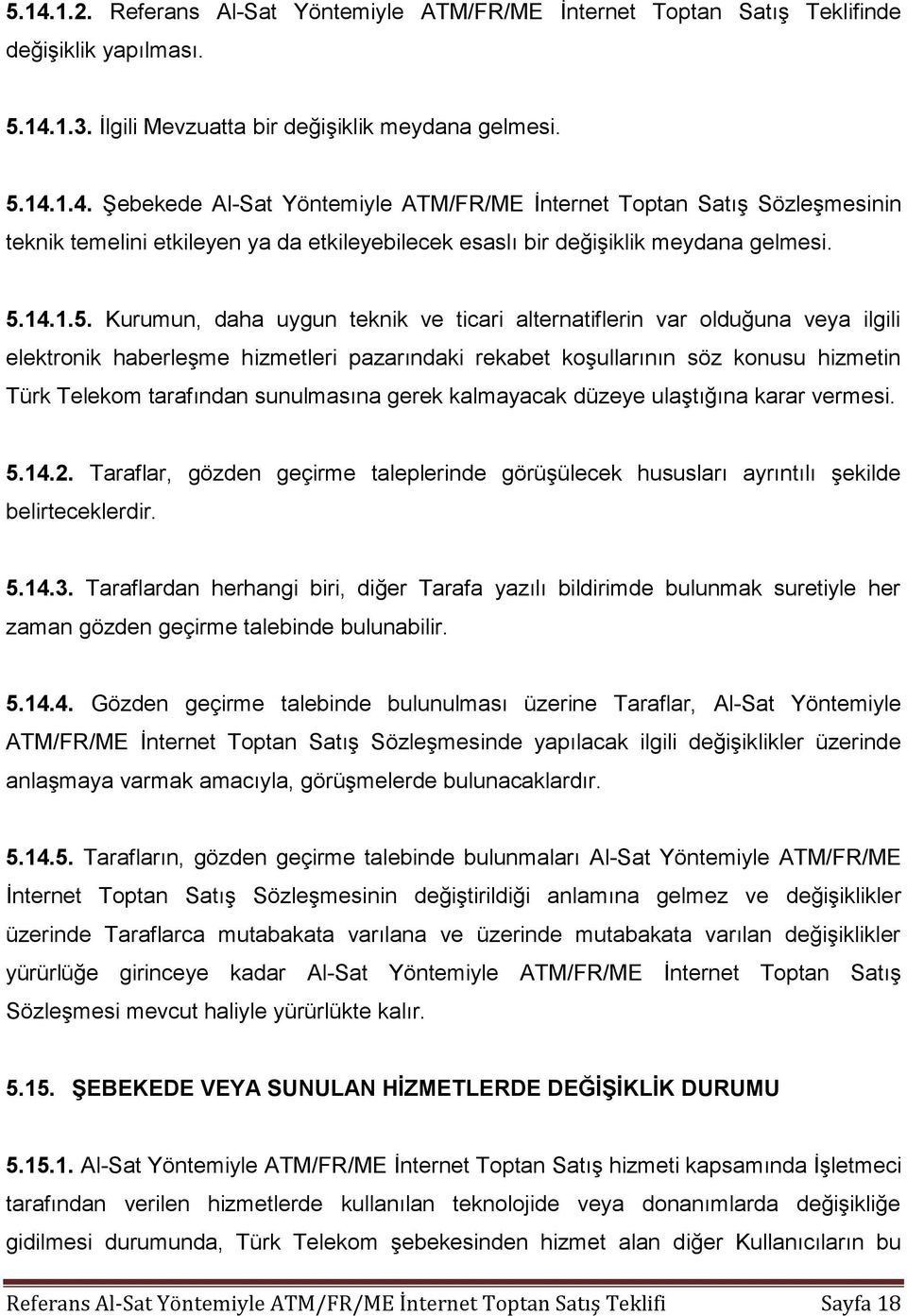 5.14.1.2. Referans Al-Sat Yöntemiyle ATM/FR/ME İnternet Toptan Satış Teklifinde değişiklik yapılması.

5.14.1.3. İlgili Mevzuatta bir değişiklik meydana gelmesi.

5.14.1.4. Şebekede Al-Sat Yöntemiyle ATM/FR/ME İnternet Toptan Satış Sözleşmesinin teknik temelini etkileyen ya da etkileyebilecek esaslı bir değişiklik meydana gelmesi.

5.14.1.5. Kurumun, daha uygun teknik ve ticari alternatiflerin var olduğuna veya ilgili elektronik haberleşme hizmetleri pazarındaki rekabet koşullarının söz konusu hizmetin Türk Telekom tarafından sunulmasına gerek kalmayacak düzeye ulaştığına karar vermesi.

5.14.2. Taraflar, gözden geçirme taleplerinde görüşülecek hususları ayrıntılı şekilde belirteceklerdir.

5.14.3. Taraflardan herhangi biri, diğer Tarafa yazılı bildirimde bulunmak suretiyle her zaman gözden geçirme talebinde bulunabilir.

5.14.4. Gözden geçirme talebinde bulunulması üzerine Taraflar, Al-Sat Yöntemiyle ATM/FR/ME İnternet Toptan Satış Sözleşmesinde yapılacak ilgili değişiklikler üzerinde anlaşmaya varmak amacıyla, görüşmelerde bulunacaklardır.

5.14.5. Tarafların, gözden geçirme talebinde bulunmaları Al-Sat Yöntemiyle ATM/FR/ME İnternet Toptan Satış Sözleşmesinin değiştirildiği anlamına gelmez ve değişiklikler üzerinde Taraflarca mutabakata varılana ve üzerinde mutabakata varılan değişiklikler yürürlüğe girinceye kadar Al-Sat Yöntemiyle ATM/FR/ME İnternet Toptan Satış Sözleşmesi mevcut haliyle yürürlükte kalır.

5.15. ŞEBEKEDE VEYA SUNULAN HİZMETLERDE DEĞİŞİKLİK DURUMU

5.15.1. Al-Sat Yöntemiyle ATM/FR/ME İnternet Toptan Satış hizmeti kapsamında İşletmeci tarafından verilen hizmetlerde kullanılan teknolojide veya donanımlarda değişikliğe gidilmesi durumunda, Türk Telekom şebekesinden hizmet alan diğer Kullanıcıların bu

Referans Al-Sat Yöntemiyle ATM/FR/ME İnternet Toptan Satış Teklifi Sayfa 18